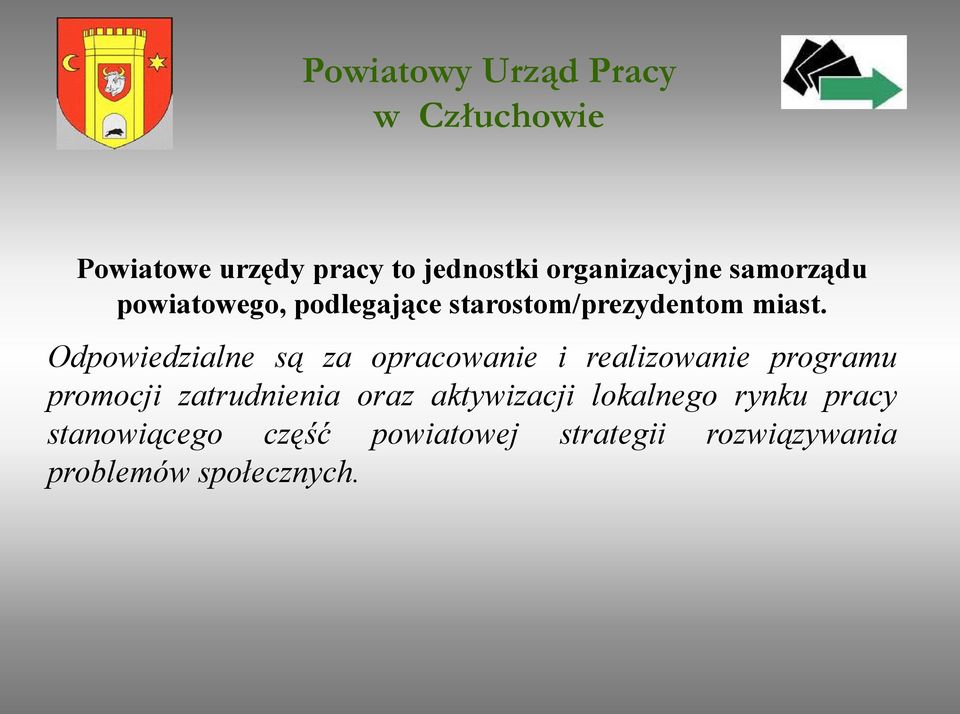 Powiatowy Urząd Pracy
w Człuchowie

Powiatowe urzędy pracy to jednostki organizacyjne samorządu powiatowego, podlegające starostom/prezydentom miast.

Odpowiedzialne są za opracowanie i realizowanie programu promocji zatrudnienia oraz aktywizacji lokalnego rynku pracy stanowiącego część powiatowej strategii rozwiązywania problemów społecznych.